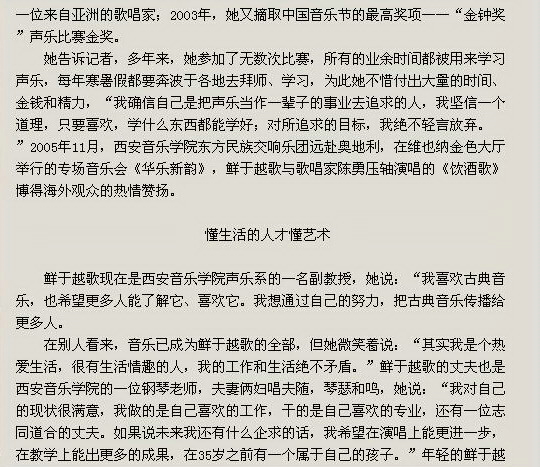 一位来自亚洲的歌唱家；2003年，她又摘取中国音乐节的最高奖项——“金钟奖”声乐比赛金奖。

她告诉记者，多年来，她参加了无数次比赛，所有的业余时间都被用来学习声乐，每年寒暑假都要奔波于各地去拜师、学习，为此她不惜付出大量的时间、金钱和精力，“我确信自己是把声乐当作一辈子的事业去追求的人，我坚信一个道理，只要喜欢，学什么东西都能学好；对所追求的目标，我绝不轻言放弃。”2005年11月，西安音乐学院东方民族交响乐团远赴奥地利，在维也纳金色大厅举行的专场音乐会《华乐新韵》，鲜于越歌与歌唱家陈勇压轴演唱的《饮酒歌》博得海外观众的热情赞扬。

懂生活的人才懂艺术

鲜于越歌现在是西安音乐学院声乐系的一名副教授，她说：“我喜欢古典音乐，也希望更多人能了解它、喜欢它。我想通过自己的努力，把古典音乐传播给更多人。

在别人看来，音乐已成为鲜于越歌的全部，但她微笑着说：“其实我是个热爱生活，很有生活情趣的人，我的工作和生活绝不矛盾。”鲜于越歌的丈夫也是西安音乐学院的一位钢琴老师，夫妻俩妇唱夫随，琴瑟和鸣，她说：“我对自己的现状很满意，我做的是自己喜欢的工作，干的是自己喜欢的专业，还有一位志同道合的丈夫。如果说未来我还有什么企求的话，我希望在演唱上能更进一步，在教学上能出更多的成果，在35岁之前有一个属于自己的孩子。”年轻的鲜于越